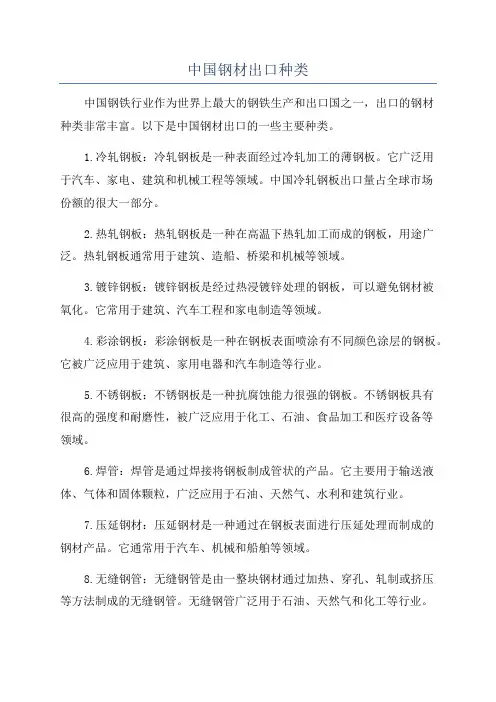 中国钢材出口种类

中国钢铁行业作为世界上最大的钢铁生产和出口国之一，出口的钢材种类非常丰富。以下是中国钢材出口的一些主要种类。

1.冷轧钢板：冷轧钢板是一种表面经过冷轧加工的薄钢板。它广泛用于汽车、家电、建筑和机械工程等领域。中国冷轧钢板出口量占全球市场份额的很大一部分。

2.热轧钢板：热轧钢板是一种在高温下热轧加工而成的钢板，用途广泛。热轧钢板通常用于建筑、造船、桥梁和机械等领域。

3.镀锌钢板：镀锌钢板是经过热浸镀锌处理的钢板，可以避免钢材被氧化。它常用于建筑、汽车工程和家电制造等领域。

4.彩涂钢板：彩涂钢板是一种在钢板表面喷涂有不同颜色涂层的钢板。它被广泛应用于建筑、家用电器和汽车制造等行业。

5.不锈钢板：不锈钢板是一种抗腐蚀能力很强的钢板。不锈钢板具有很高的强度和耐磨性，被广泛应用于化工、石油、食品加工和医疗设备等领域。

6.焊管：焊管是通过焊接将钢板制成管状的产品。它主要用于输送液体、气体和固体颗粒，广泛应用于石油、天然气、水利和建筑行业。

7.压延钢材：压延钢材是一种通过在钢板表面进行压延处理而制成的钢材产品。它通常用于汽车、机械和船舶等领域。

8.无缝钢管：无缝钢管是由一整块钢材通过加热、穿孔、轧制或挤压等方法制成的无缝钢管。无缝钢管广泛用于石油、天然气和化工等行业。